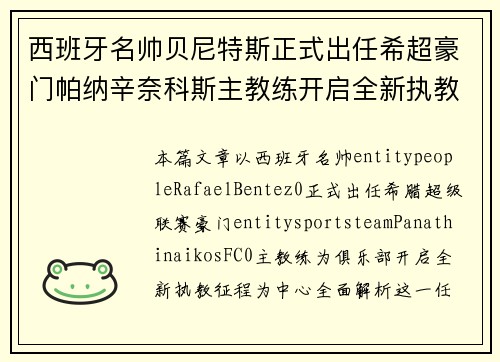 西班牙名帅贝尼特斯正式出任希超豪门帕纳辛奈科斯主教练开启全新执教

本篇文章以西班牙名帅entitypeopleRafaelBentez0正式出任希腊超级联赛豪门entitysportsteamPanathinaikosFC0主教练为俱乐部开启全新执教征程为中心全面解析这一任